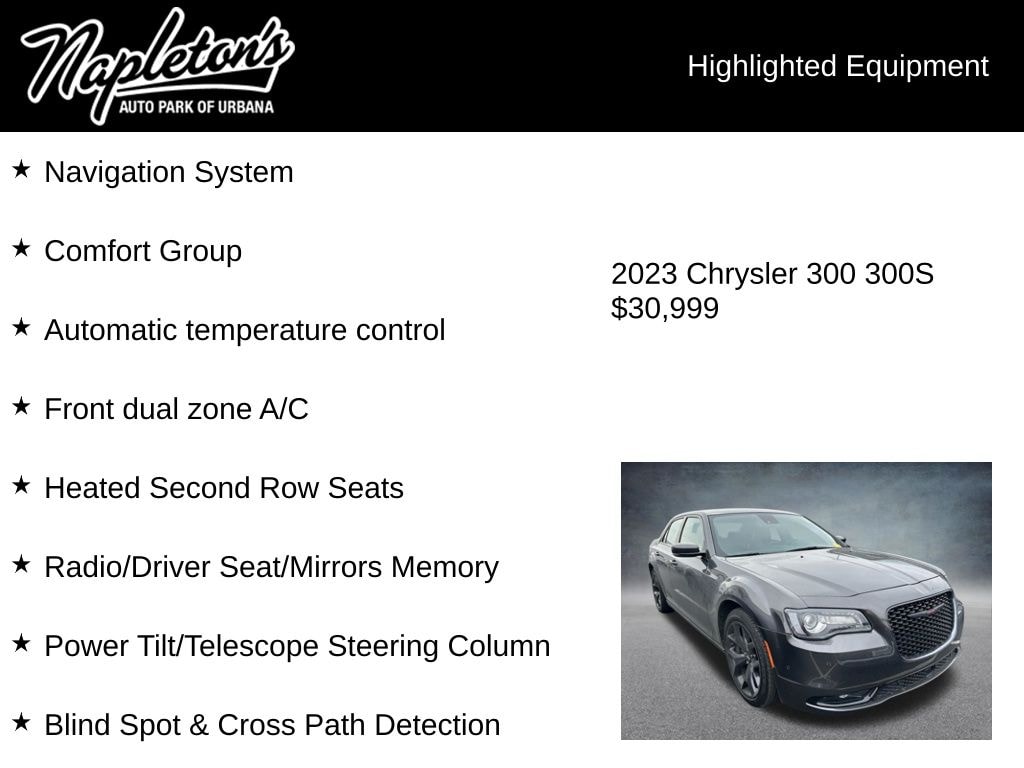 Napleton's
AUTO PARK OF URBANA

Highlighted Equipment

★ Navigation System

★ Comfort Group

★ Automatic temperature control

★ Front dual zone A/C

★ Heated Second Row Seats

★ Radio/Driver Seat/Mirrors Memory

★ Power Tilt/Telescope Steering Column

★ Blind Spot & Cross Path Detection

2023 Chrysler 300 300S
$30,999